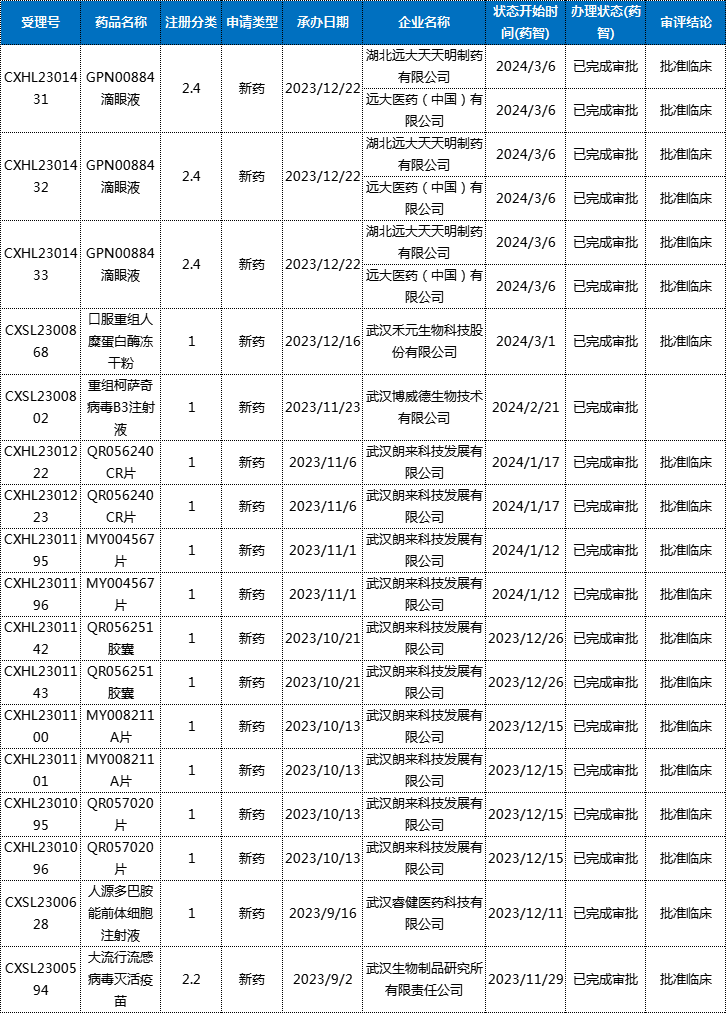 | 受理号 | 药品名称 | 注册分类 | 申请类型 | 承办日期 | 企业名称 | 状态开始时间(药智) | 办理状态(药智) | 审评结论 |
|---|---|---|---|---|---|---|---|---|
| CXHL2301431 | GPN00884滴眼液 | 2.4 | 新药 | 2023/12/22 | 湖北远大天天明制药有限公司 | 2024/3/6 | 已完成审批 | 批准临床 |
| | | | | | 远大医药（中国）有限公司 | 2024/3/6 | 已完成审批 | 批准临床 |
| CXHL2301432 | GPN00884滴眼液 | 2.4 | 新药 | 2023/12/22 | 湖北远大天天明制药有限公司 | 2024/3/6 | 已完成审批 | 批准临床 |
| | | | | | 远大医药（中国）有限公司 | 2024/3/6 | 已完成审批 | 批准临床 |
| CXHL2301433 | GPN00884滴眼液 | 2.4 | 新药 | 2023/12/22 | 湖北远大天天明制药有限公司 | 2024/3/6 | 已完成审批 | 批准临床 |
| | | | | | 远大医药（中国）有限公司 | 2024/3/6 | 已完成审批 | 批准临床 |
| CXSL2300868 | 口服重组人糜蛋白酶冻干粉 | 1 | 新药 | 2023/12/16 | 武汉禾元生物科技股份有限公司 | 2024/3/1 | 已完成审批 | 批准临床 |
| CXSL2300802 | 重组柯萨奇病毒B3注射液 | 1 | 新药 | 2023/11/23 | 武汉博威德生物技术有限公司 | 2024/2/21 | 已完成审批 | |
| CXHL2301222 | QR056240CR片 | 1 | 新药 | 2023/11/6 | 武汉朗来科技发展有限公司 | 2024/1/17 | 已完成审批 | 批准临床 |
| CXHL2301223 | QR056240CR片 | 1 | 新药 | 2023/11/6 | 武汉朗来科技发展有限公司 | 2024/1/17 | 已完成审批 | 批准临床 |
| CXHL2301195 | MY004567片 | 1 | 新药 | 2023/11/1 | 武汉朗来科技发展有限公司 | 2024/1/12 | 已完成审批 | 批准临床 |
| CXHL2301196 | MY004567片 | 1 | 新药 | 2023/11/1 | 武汉朗来科技发展有限公司 | 2024/1/12 | 已完成审批 | 批准临床 |
| CXHL2301142 | QR056251胶囊 | 1 | 新药 | 2023/10/21 | 武汉朗来科技发展有限公司 | 2023/12/26 | 已完成审批 | 批准临床 |
| CXHL2301143 | QR056251胶囊 | 1 | 新药 | 2023/10/21 | 武汉朗来科技发展有限公司 | 2023/12/26 | 已完成审批 | 批准临床 |
| CXHL2301100 | MY008211A片 | 1 | 新药 | 2023/10/13 | 武汉朗来科技发展有限公司 | 2023/12/15 | 已完成审批 | 批准临床 |
| CXHL2301101 | MY008211A片 | 1 | 新药 | 2023/10/13 | 武汉朗来科技发展有限公司 | 2023/12/15 | 已完成审批 | 批准临床 |
| CXHL2301095 | QR057020片 | 1 | 新药 | 2023/10/13 | 武汉朗来科技发展有限公司 | 2023/12/15 | 已完成审批 | 批准临床 |
| CXHL2301096 | QR057020片 | 1 | 新药 | 2023/10/13 | 武汉朗来科技发展有限公司 | 2023/12/15 | 已完成审批 | 批准临床 |
| CXSL2300628 | 人源多巴胺能前体细胞注射液 | 1 | 新药 | 2023/9/16 | 武汉睿健医药科技有限公司 | 2023/12/11 | 已完成审批 | 批准临床 |
| CXSL2300594 | 大流行流感病毒灭活疫苗 | 2.2 | 新药 | 2023/9/2 | 武汉生物制品研究所有限责任公司 | 2023/11/29 | 已完成审批 | 批准临床 |